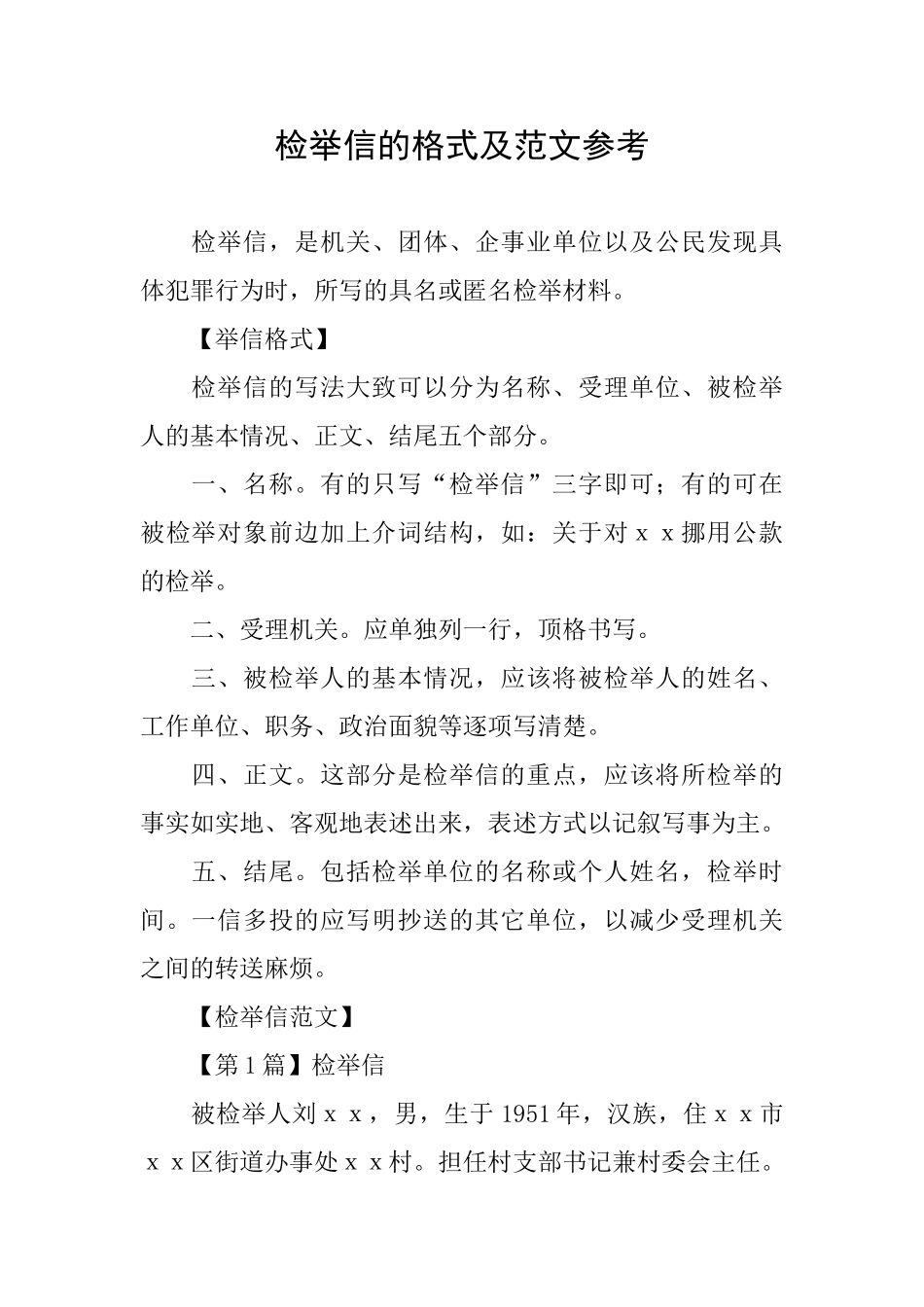 检举信的格式及范文参考

检举信，是机关、团体、企事业单位以及公民发现具体犯罪行为时，所写的具名或匿名检举材料。

【举信格式】

检举信的写法大致可以分为名称、受理单位、被检举人的基本情况、正文、结尾五个部分。

一、名称。有的只写“检举信”三字即可；有的可在被检举对象前边加上介词结构，如：关于对ｘｘ挪用公款的检举。

二、受理机关。应单独列一行，顶格书写。

三、被检举人的基本情况，应该将被检举人的姓名、工作单位、职务、政治面貌等逐项写清楚。

四、正文。这部分是检举信的重点，应该将所检举的事实如实地、客观地表述出来，表述方式以记叙写事为主。

五、结尾。包括检举单位的名称或个人姓名，检举时间。一信多投的应写明抄送的其它单位，以减少受理机关之间的转送麻烦。

【检举信范文】

【第1篇】检举信

被检举人刘ｘｘ，男，生于1951年，汉族，住ｘｘ市ｘｘ区街道办事处ｘｘ村。担任村支部书记兼村委会主任。